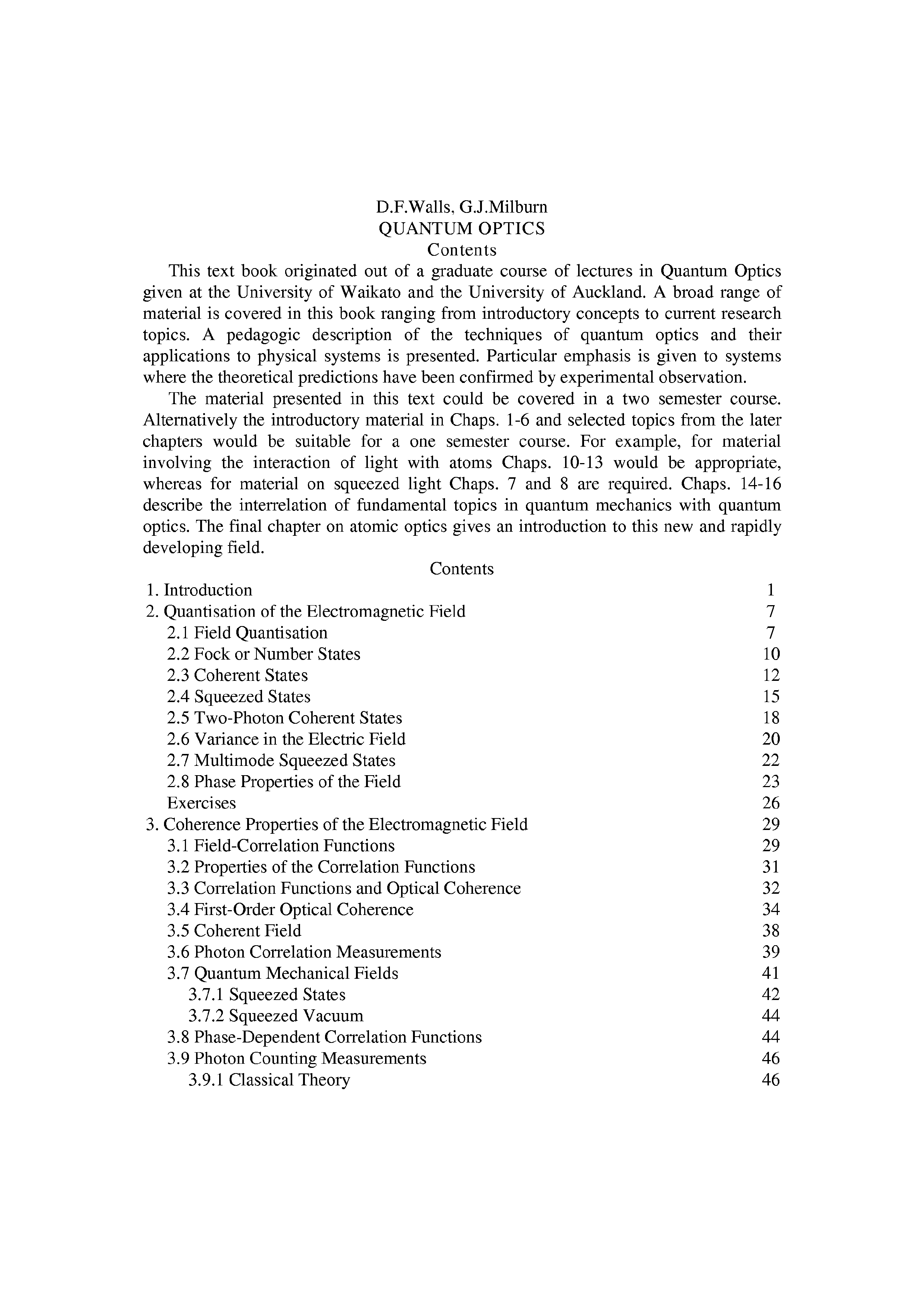 D.F.Walls, G.J.Milburn
QUANTUM OPTICS
Contents

This text book originated out of a graduate course of lectures in Quantum Optics given at the University of Waikato and the University of Auckland. A broad range of material is covered in this book ranging from introductory concepts to current research topics. A pedagogic description of the techniques of quantum optics and their applications to physical systems is presented. Particular emphasis is given to systems where the theoretical predictions have been confirmed by experimental observation.

The material presented in this text could be covered in a two semester course. Alternatively the introductory material in Chaps. 1-6 and selected topics from the later chapters would be suitable for a one semester course. For example, for material involving the interaction of light with atoms Chaps. 10-13 would be appropriate, whereas for material on squeezed light Chaps. 7 and 8 are required. Chaps. 14-16 describe the interrelation of fundamental topics in quantum mechanics with quantum optics. The final chapter on atomic optics gives an introduction to this new and rapidly developing field.

Contents

| | |
|---|---|
| 1. Introduction | 1 |
| 2. Quantisation of the Electromagnetic Field | 7 |
| 2.1 Field Quantisation | 7 |
| 2.2 Fock or Number States | 10 |
| 2.3 Coherent States | 12 |
| 2.4 Squeezed States | 15 |
| 2.5 Two-Photon Coherent States | 18 |
| 2.6 Variance in the Electric Field | 20 |
| 2.7 Multimode Squeezed States | 22 |
| 2.8 Phase Properties of the Field | 23 |
| Exercises | 26 |
| 3. Coherence Properties of the Electromagnetic Field | 29 |
| 3.1 Field-Correlation Functions | 29 |
| 3.2 Properties of the Correlation Functions | 31 |
| 3.3 Correlation Functions and Optical Coherence | 32 |
| 3.4 First-Order Optical Coherence | 34 |
| 3.5 Coherent Field | 38 |
| 3.6 Photon Correlation Measurements | 39 |
| 3.7 Quantum Mechanical Fields | 41 |
| 3.7.1 Squeezed States | 42 |
| 3.7.2 Squeezed Vacuum | 44 |
| 3.8 Phase-Dependent Correlation Functions | 44 |
| 3.9 Photon Counting Measurements | 46 |
| 3.9.1 Classical Theory | 46 |